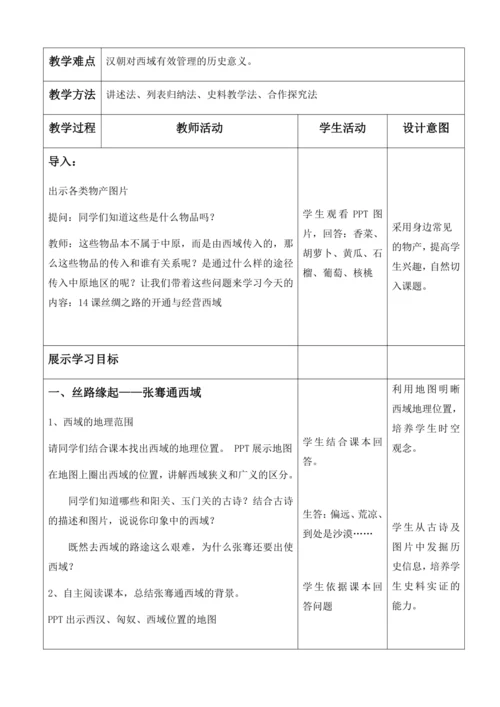 | 教学难点 | 汉朝对西域有效管理的历史意义。 | | |
|---|---|---|---|
| 教学方法 | 讲述法、列表归纳法、史料教学法、合作探究法 | | |
| 教学过程 | 教师活动 | 学生活动 | 设计意图 |
| 导入：<br>出示各类物产图片<br>提问：同学们知道这些是什么物品吗？<br>教师：这些物品本不属于中原，而是由西域传入的，那么这些物品的传入和谁有关系呢？是通过什么样的途径传入中原地区的呢？让我们带着这些问题来学习今天的内容：14 课丝绸之路的开通与经营西域 | | 学生观看 PPT 图片，回答：香菜、胡萝卜、黄瓜、石榴、葡萄、核桃 | 采用身边常见的物产，提高学生兴趣，自然切入课题。 |
| 展示学习目标 | | | |
| 一、丝路缘起——张骞通西域<br>1、西域的地理范围<br>请同学们结合课本找出西域的地理位置。 PPT 展示地图在地图上圈出西域的位置，讲解西域狭义和广义的区分。<br>同学们知道哪些和阳关、玉门关的古诗？结合古诗的描述和图片，说说你印象中的西域？<br>既然去西域的路途这么艰难，为什么张骞还要出使西域？<br>2、自主阅读课本，总结张骞通西域的背景。<br>PPT 出示西汉、匈奴、西域位置的地图 | | 学生结合课本回答。<br>生答：偏远、荒凉、到处是沙漠……<br>学生依据课本回答问题 | 利用地图明晰西域地理位置，培养学生时空观念。<br>学生从古诗及图片中发掘历史信息，培养学生史料实证的能力。 |